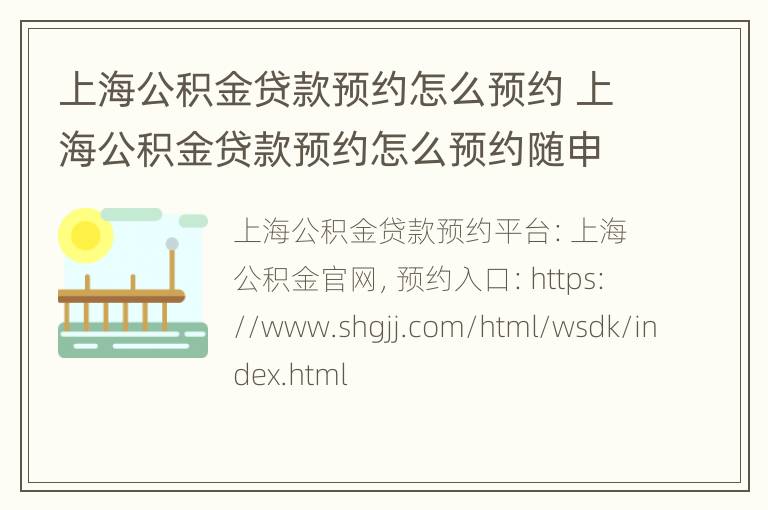 上海公积金贷款预约怎么预约 上海公积金贷款预约怎么预约随申

上海公积金贷款预约平台: 上海公积金官网, 预约入口: https://www.shgjj.com/html/wsdk/index.html